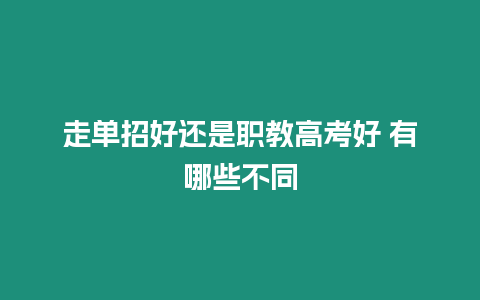 走单招好还是职教高考好 有哪些不同